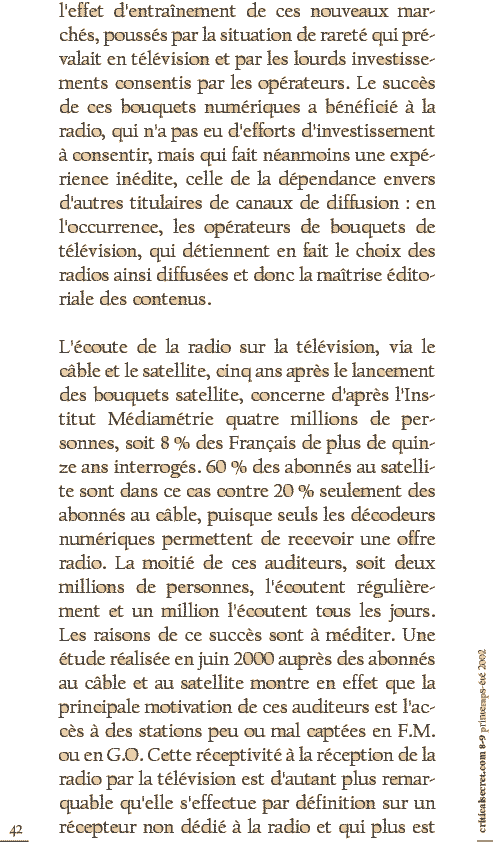 l'effet d'entraînement de ces nouveaux marchés, poussés par la situation de rareté qui prévalait en télévision et par les lourds investissements consentis par les opérateurs. Le succès de ces bouquets numériques a bénéficié à la radio, qui n'a pas eu d'efforts d'investissement à consentir, mais qui fait néanmoins une expérience inédite, celle de la dépendance envers d'autres titulaires de canaux de diffusion : en l'occurrence, les opérateurs de bouquets de télévision, qui détiennent en fait le choix des radios ainsi diffusées et donc la maîtrise éditoriale des contenus.

L'écoute de la radio sur la télévision, via le câble et le satellite, cinq ans après le lancement des bouquets satellite, concerne d'après l'Institut Médiamétrie quatre millions de personnes, soit 8 % des Français de plus de quinze ans interrogés. 60 % des abonnés au satellite sont dans ce cas contre 20 % seulement des abonnés au câble, puisque seuls les décodeurs numériques permettent de recevoir une offre radio. La moitié de ces auditeurs, soit deux millions de personnes, l'écoutent régulièrement et un million l'écoutent tous les jours. Les raisons de ce succès sont à méditer. Une étude réalisée en juin 2000 auprès des abonnés au câble et au satellite montre en effet que la principale motivation de ces auditeurs est l'accès à des stations peu ou mal captées en F.M. ou en G.O. Cette réceptivité à la réception de la radio par la télévision est d'autant plus remarquable qu'elle s'effectue par définition sur un récepteur non dédié à la radio et qui plus est

42

criticalsecret.com 8-9 printemps-été 2002